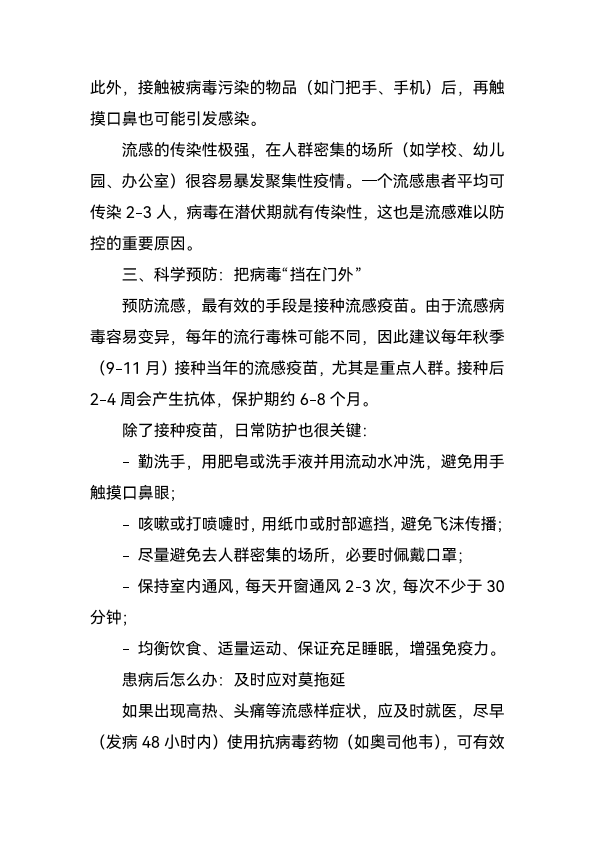 此外，接触被病毒污染的物品（如门把手、手机）后，再触摸口鼻也可能引发感染。

流感的传染性极强，在人群密集的场所（如学校、幼儿园、办公室）很容易暴发聚集性疫情。一个流感患者平均可传染 2-3 人，病毒在潜伏期就有传染性，这也是流感难以防控的重要原因。

三、科学预防：把病毒“挡在门外”

预防流感，最有效的手段是接种流感疫苗。由于流感病毒容易变异，每年的流行毒株可能不同，因此建议每年秋季（9-11 月）接种当年的流感疫苗，尤其是重点人群。接种后 2-4 周会产生抗体，保护期约 6-8 个月。

除了接种疫苗，日常防护也很关键：

- 勤洗手，用肥皂或洗手液并用流动水冲洗，避免用手触摸口鼻眼；

- 咳嗽或打喷嚏时，用纸巾或肘部遮挡，避免飞沫传播；

- 尽量避免去人群密集的场所，必要时佩戴口罩；

- 保持室内通风，每天开窗通风 2-3 次，每次不少于 30 分钟；

- 均衡饮食、适量运动、保证充足睡眠，增强免疫力。

患病后怎么办：及时应对莫拖延

如果出现高热、头痛等流感样症状，应及时就医，尽早（发病 48 小时内）使用抗病毒药物（如奥司他韦），可有效